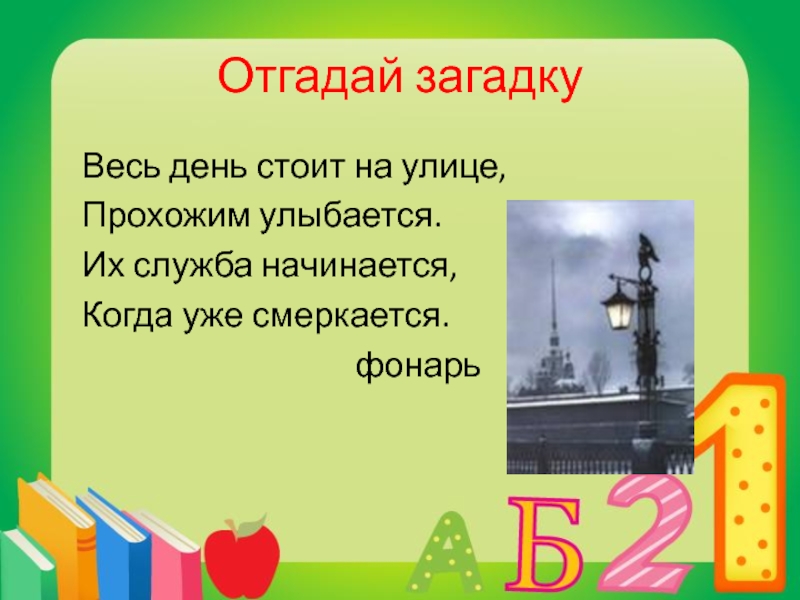 Отгадай загадку

Весь день стоит на улице,
Прохожим улыбается.
Их служба начинается,
Когда уже смеркается.

фонарь

А Б 2 1